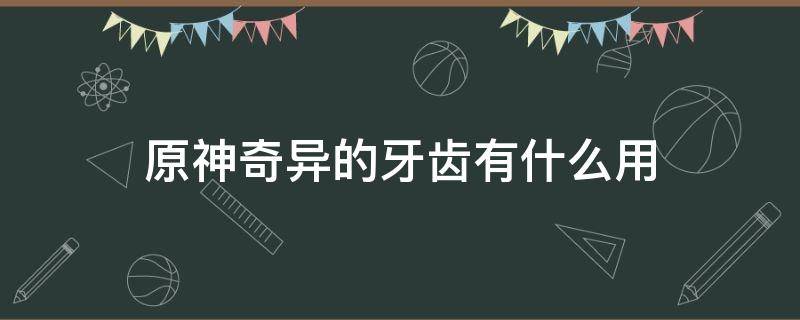 原神奇异的牙齿有什么用